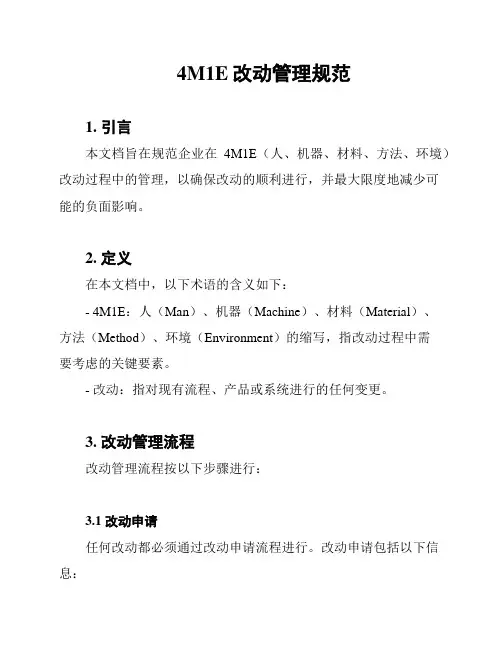 4M1E 改动管理规范

1. 引言

本文档旨在规范企业在 4M1E（人、机器、材料、方法、环境）改动过程中的管理，以确保改动的顺利进行，并最大限度地减少可能的负面影响。

2. 定义

在本文档中，以下术语的含义如下：

- 4M1E：人（Man）、机器（Machine）、材料（Material）、方法（Method）、环境（Environment）的缩写，指改动过程中需要考虑的关键要素。

- 改动：指对现有流程、产品或系统进行的任何变更。

3. 改动管理流程

改动管理流程按以下步骤进行：

3.1 改动申请

任何改动都必须通过改动申请流程进行。改动申请包括以下信息：